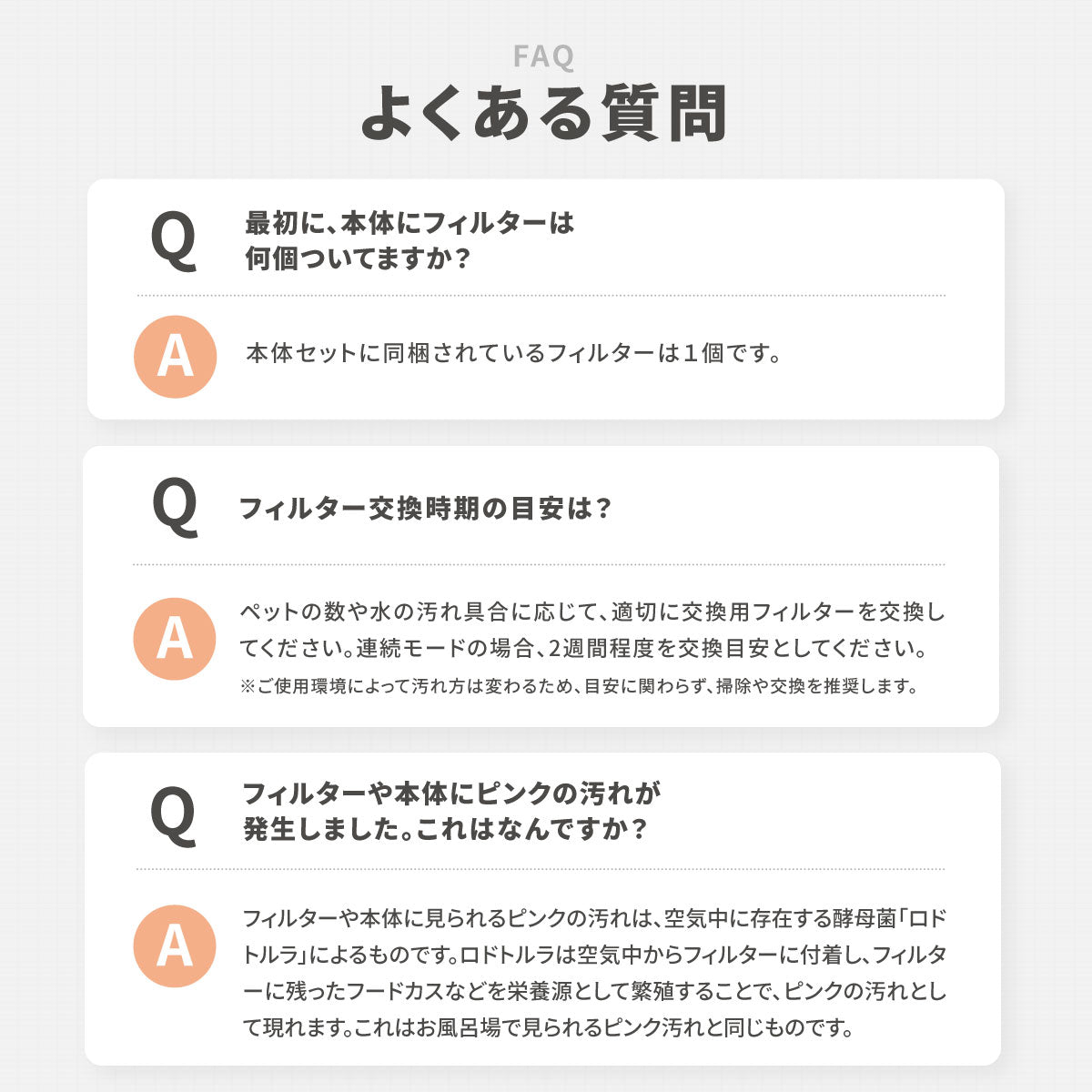 FAQ
よくある質問

Q
最初に、本体にフィルターは何個ついてますか？

A
本体セットに同梱されているフィルターは１個です。

Q
フィルター交換時期の目安は？

A
ペットの数や水の汚れ具合に応じて、適切に交換用フィルターを交換してください。連続モードの場合、2週間程度を交換目安としてください。
※ご使用環境によって汚れ方は変わるため、目安に関わらず、掃除や交換を推奨します。

Q
フィルターや本体にピンクの汚れが発生しました。これはなんですか？

A
フィルターや本体に見られるピンクの汚れは、空気中に存在する酵母菌「ロドトルラ」によるものです。ロドトルラは空気中からフィルターに付着し、フィルターに残ったフードカスなどを栄養源として繁殖することで、ピンクの汚れとして現れます。これはお風呂場で見られるピンク汚れと同じものです。